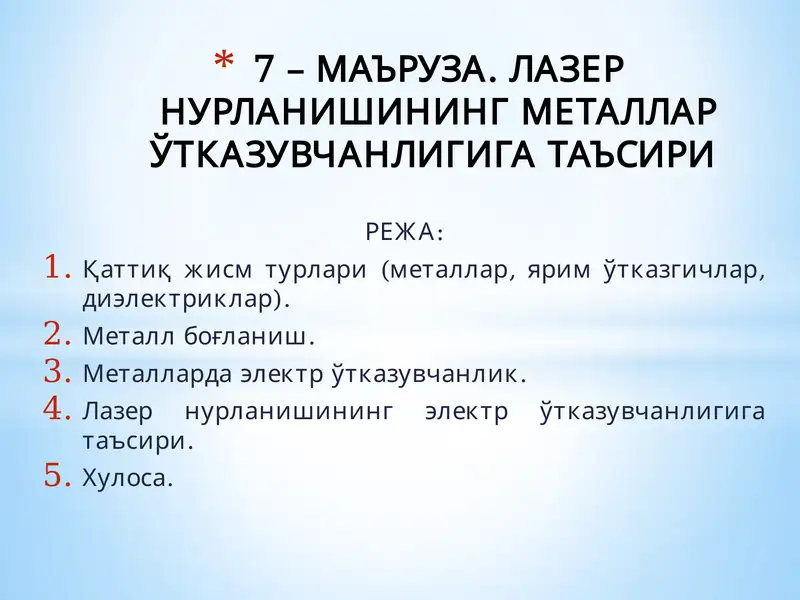 * 7 – МАЪРУЗА. ЛАЗЕР НУРЛАНИШИНИНГ МЕТАЛЛАР ЎТКАЗУВЧАНЛИГИГА ТАЪСИРИ

РЕЖА:

1. Қаттиқ жисм турлари (металлар, ярим ўтказгичлар, диэлектриклар).
2. Металл боғланиш.
3. Металларда электр ўтказувчанлик.
4. Лазер нурланишининг электр ўтказувчанлигига таъсири.
5. Хулоса.